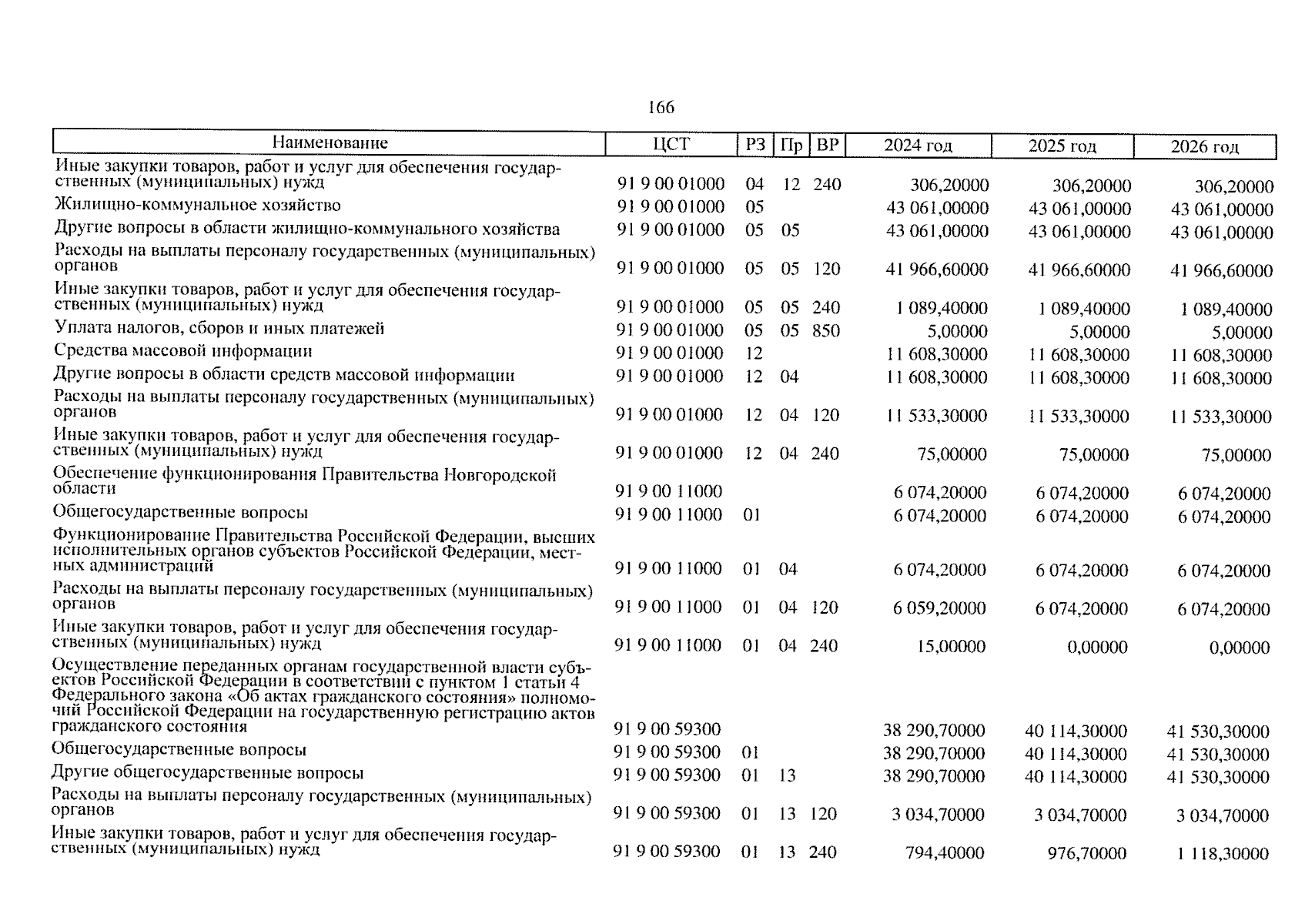 166

| Наименование | ЦСТ | РЗ | Пр | ВР | 2024 год | 2025 год | 2026 год |
|---|---|---|---|---|---|---|---|
| Иные закупки товаров, работ и услуг для обеспечения государственных (муниципальных) нужд | 91 9 00 01000 | 04 | 12 | 240 | 306,20000 | 306,20000 | 306,20000 |
| Жилищно-коммунальное хозяйство | 91 9 00 01000 | 05 | | | 43 061,00000 | 43 061,00000 | 43 061,00000 |
| Другие вопросы в области жилищно-коммунального хозяйства | 91 9 00 01000 | 05 | 05 | | 43 061,00000 | 43 061,00000 | 43 061,00000 |
| Расходы на выплаты персоналу государственных (муниципальных) органов | 91 9 00 01000 | 05 | 05 | 120 | 41 966,60000 | 41 966,60000 | 41 966,60000 |
| Иные закупки товаров, работ и услуг для обеспечения государственных (муниципальных) нужд | 91 9 00 01000 | 05 | 05 | 240 | 1 089,40000 | 1 089,40000 | 1 089,40000 |
| Уплата налогов, сборов и иных платежей | 91 9 00 01000 | 05 | 05 | 850 | 5,00000 | 5,00000 | 5,00000 |
| Средства массовой информации | 91 9 00 01000 | 12 | | | 11 608,30000 | 11 608,30000 | 11 608,30000 |
| Другие вопросы в области средств массовой информации | 91 9 00 01000 | 12 | 04 | | 11 608,30000 | 11 608,30000 | 11 608,30000 |
| Расходы на выплаты персоналу государственных (муниципальных) органов | 91 9 00 01000 | 12 | 04 | 120 | 11 533,30000 | 11 533,30000 | 11 533,30000 |
| Иные закупки товаров, работ и услуг для обеспечения государственных (муниципальных) нужд | 91 9 00 01000 | 12 | 04 | 240 | 75,00000 | 75,00000 | 75,00000 |
| Обеспечение функционирования Правительства Новгородской области | 91 9 00 11000 | | | | 6 074,20000 | 6 074,20000 | 6 074,20000 |
| Общегосударственные вопросы | 91 9 00 11000 | 01 | | | 6 074,20000 | 6 074,20000 | 6 074,20000 |
| Функционирование Правительства Российской Федерации, высших исполнительных органов субъектов Российской Федерации, местных администраций | 91 9 00 11000 | 01 | 04 | | 6 074,20000 | 6 074,20000 | 6 074,20000 |
| Расходы на выплаты персоналу государственных (муниципальных) органов | 91 9 00 11000 | 01 | 04 | 120 | 6 059,20000 | 6 074,20000 | 6 074,20000 |
| Иные закупки товаров, работ и услуг для обеспечения государственных (муниципальных) нужд | 91 9 00 11000 | 01 | 04 | 240 | 15,00000 | 0,00000 | 0,00000 |
| Осуществление переданных органам государственной власти субъектов Российской Федерации в соответствии с пунктом 1 статьи 4 Федерального закона «Об актах гражданского состояния» полномочий Российской Федерации на государственную регистрацию актов гражданского состояния | 91 9 00 59300 | | | | 38 290,70000 | 40 114,30000 | 41 530,30000 |
| Общегосударственные вопросы | 91 9 00 59300 | 01 | | | 38 290,70000 | 40 114,30000 | 41 530,30000 |
| Другие общегосударственные вопросы | 91 9 00 59300 | 01 | 13 | | 38 290,70000 | 40 114,30000 | 41 530,30000 |
| Расходы на выплаты персоналу государственных (муниципальных) органов | 91 9 00 59300 | 01 | 13 | 120 | 3 034,70000 | 3 034,70000 | 3 034,70000 |
| Иные закупки товаров, работ и услуг для обеспечения государственных (муниципальных) нужд | 91 9 00 59300 | 01 | 13 | 240 | 794,40000 | 976,70000 | 1 118,30000 |